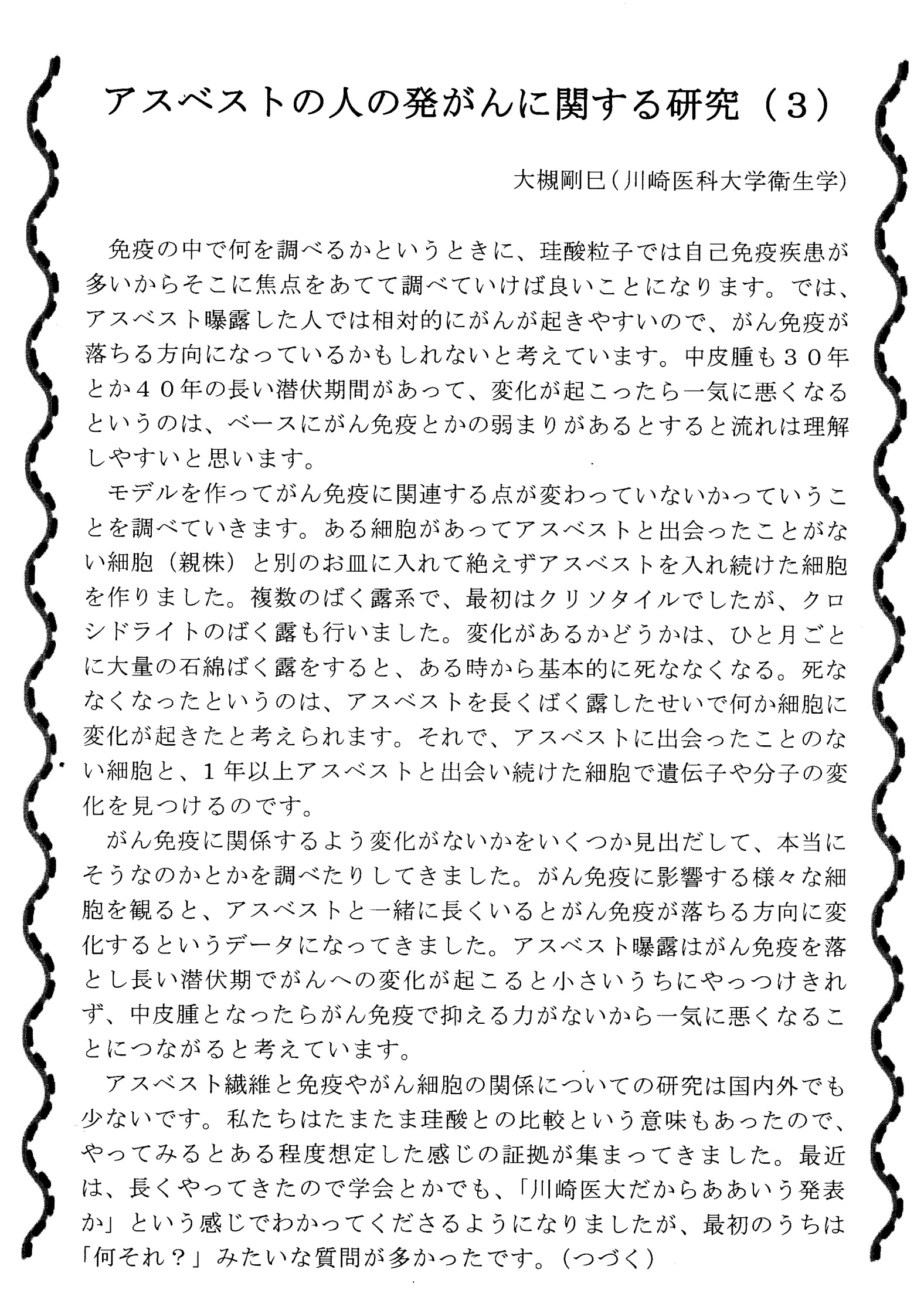 アスベストの人の発がんに関する研究（３）

大槻剛巳（川崎医科大学衛生学）

免疫の中で何を調べるかというときに、珪酸粒子では自己免疫疾患が多いからそこに焦点をあてて調べていけば良いことになります。では、アスベスト曝露した人では相対的にがんが起きやすいので、がん免疫が落ちる方向になっているかもしれないと考えています。中皮腫も３０年とか４０年の長い潜伏期間があって、変化が起こったら一気に悪くなるというのは、ベースにがん免疫とかの弱まりがあるとすると流れは理解しやすいと思います。

モデルを作ってがん免疫に関連する点が変わっていないかっていうことを調べていきます。ある細胞があってアスベストと出会ったことがない細胞（親株）と別のお皿に入れて絶えずアスベストを入れ続けた細胞を作りました。複数のばく露系で、最初はクリソタイルでしたが、クロシドライトのばく露も行いました。変化があるかどうかは、ひと月ごとに大量の石綿ばく露をすると、ある時から基本的に死ななくなる。死ななくなったというのは、アスベストを長くばく露したせいで何か細胞に変化が起きたと考えられます。それで、アスベストに出会ったことのない細胞と、１年以上アスベストと出会い続けた細胞で遺伝子や分子の変化を見つけるのです。

がん免疫に関係するよう変化がないかをいくつか見出だして、本当にそうなのかとかを調べたりしてきました。がん免疫に影響する様々な細胞を観ると、アスベストと一緒に長くいるとがん免疫が落ちる方向に変化するというデータになってきました。アスベスト曝露はがん免疫を落とし長い潜伏期でがんへの変化が起こると小さいうちにやっつけきれず、中皮腫となったらがん免疫で抑える力がないから一気に悪くなることにつながると考えています。

アスベスト繊維と免疫やがん細胞の関係についての研究は国内外でも少ないです。私たちはたまたま珪酸との比較という意味もあったので、やってみるとある程度想定した感じの証拠が集まってきました。最近は、長くやってきたので学会とかでも、「川崎医大だからああいう発表か」という感じでわかってくださるようになりましたが、最初のうちは「何それ？」みたいな質問が多かったです。（つづく）